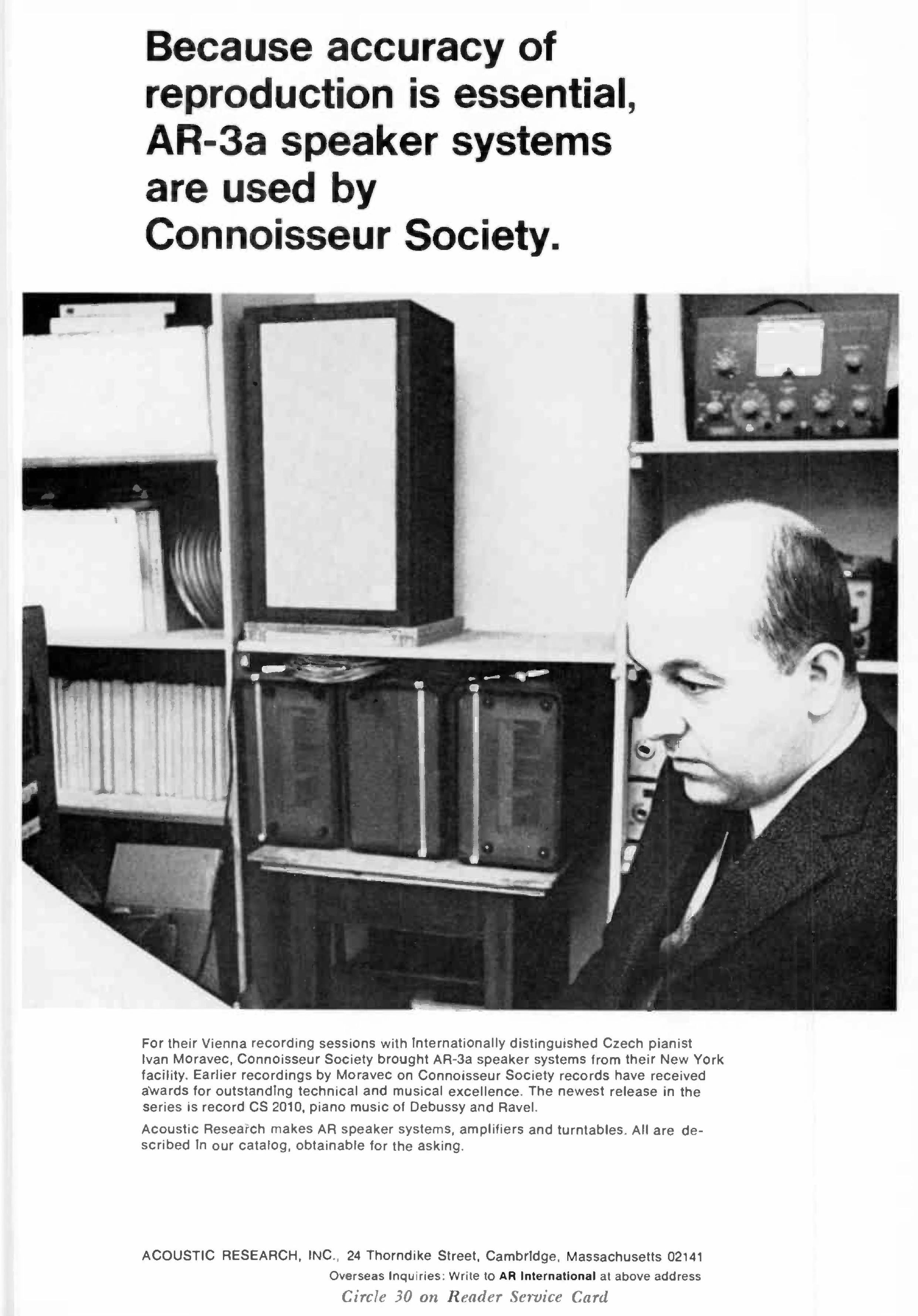 Because accuracy of reproduction is essential, AR-3a speaker systems are used by Connoisseur Society.

For their Vienna recording sessions with internationally distinguished Czech pianist Ivan Moravec, Connoisseur Society brought AR-3a speaker systems from their New York facility. Earlier recordings by Moravec on Connoisseur Society records have received awards for outstanding technical and musical excellence. The newest release in the series is record CS 2010, piano music of Debussy and Ravel.

Acoustic Research makes AR speaker systems, amplifiers and turntables. All are described in our catalog, obtainable for the asking.

ACOUSTIC RESEARCH, INC., 24 Thorndike Street, Cambridge, Massachusetts 02141
Overseas Inquiries: Write to AR International at above address
Circle 30 on Reader Service Card